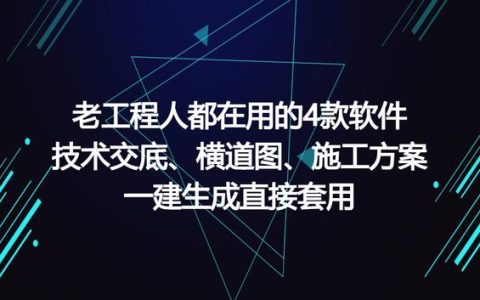 老工程人都在用的4款软件
技术交底、横道图、施工方案
一建生成直接套用